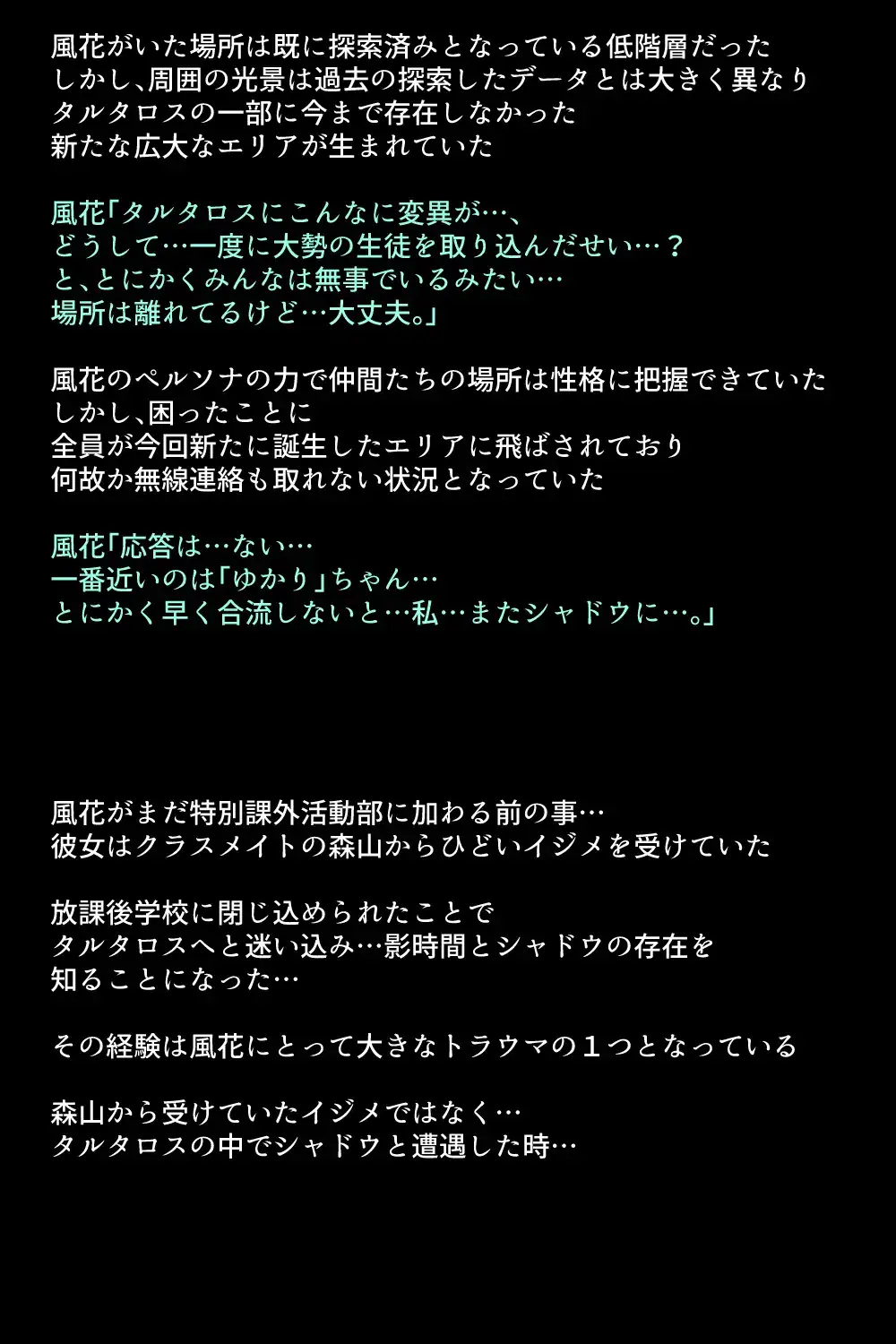 風花がいた場所は既に探索済みとなっている低階層だった
しかし、周囲の光景は過去の探索したデータとは大きく異なり
タルタロスの一部に今まで存在しなかった
新たな広大なエリアが生まれていた

風花「タルタロスにこんなに変異が…、
どうして…一度に大勢の生徒を取り込んだせい…？
と、とにかくみんなは無事でいるみたい…
場所は離れてるけど…大丈夫。」

風花のペルソナの力で仲間たちの場所は性格に把握できていた
しかし、困ったことに
全員が今回新たに誕生したエリアに飛ばされており
何故か無線連絡も取れない状況となっていた

風花「応答は…ない…
一番近いのは「ゆかり」ちゃん…
とにかく早く合流しないと…私…またシャドウに…。」

風花がまだ特別課外活動部に加わる前の事…
彼女はクラスメイトの森山からひどいイジメを受けていた

放課後学校に閉じ込められたことで
タルタロスへと迷い込み…影時間とシャドウの存在を
知ることになった…

その経験は風花にとって大きなトラウマの１つとなっている

森山から受けていたイジメではなく…
タルタロスの中でシャドウと遭遇した時…